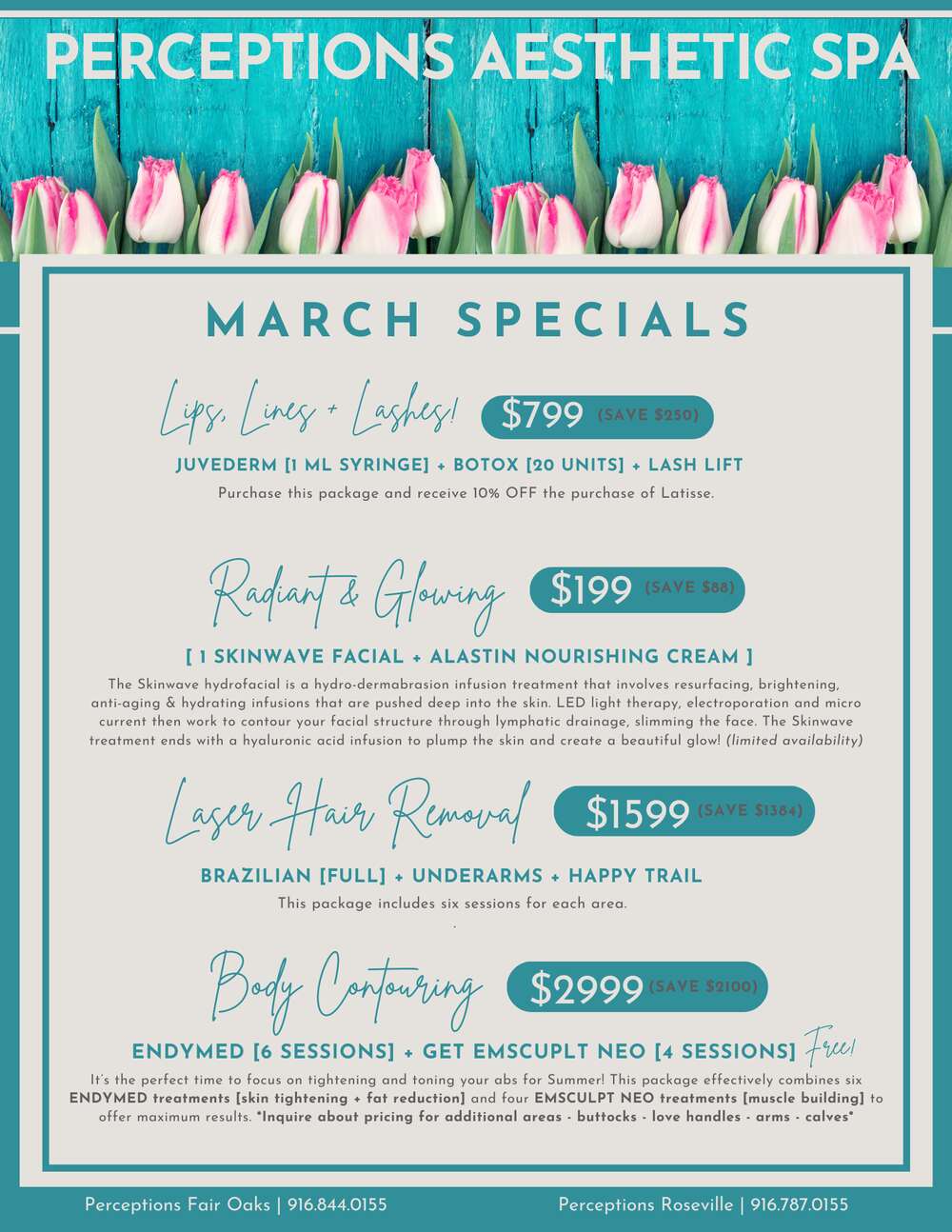 PERCEPTIONS AESTHETIC SPA

MARCH SPECIALS

Lips, Lines + Lashes! $799 (SAVE $250)

JUVEDERM [1 ML SYRINGE] + BOTOX [20 UNITS] + LASH LIFT

Purchase this package and receive 10% OFF the purchase of Latisse.

Radiant & Glowing $199 (SAVE $88)

[ 1 SKINWAVE FACIAL + ALASTIN NOURISHING CREAM ]

The Skinwave hydrofacial is a hydro-dermabrasion infusion treatment that involves resurfacing, brightening, anti-aging & hydrating infusions that are pushed deep into the skin. LED light therapy, electroporation and micro current then work to contour your facial structure through lymphatic drainage, slimming the face. The Skinwave treatment ends with a hyaluronic acid infusion to plump the skin and create a beautiful glow! (limited availability)

Laser Hair Removal $1599 (SAVE $1384)

BRAZILIAN [FULL] + UNDERARMS + HAPPY TRAIL

This package includes six sessions for each area.

Body Contouring $2999 (SAVE $2100)

ENDYMED [6 SESSIONS] + GET EMSCUPLT NEO [4 SESSIONS] Free!

It's the perfect time to focus on tightening and toning your abs for Summer! This package effectively combines six ENDYMED treatments [skin tightening + fat reduction] and four EMSCULPT NEO treatments [muscle building] to offer maximum results. *Inquire about pricing for additional areas - buttocks - love handles - arms - calves*

Perceptions Fair Oaks | 916.844.0155

Perceptions Roseville | 916.787.0155